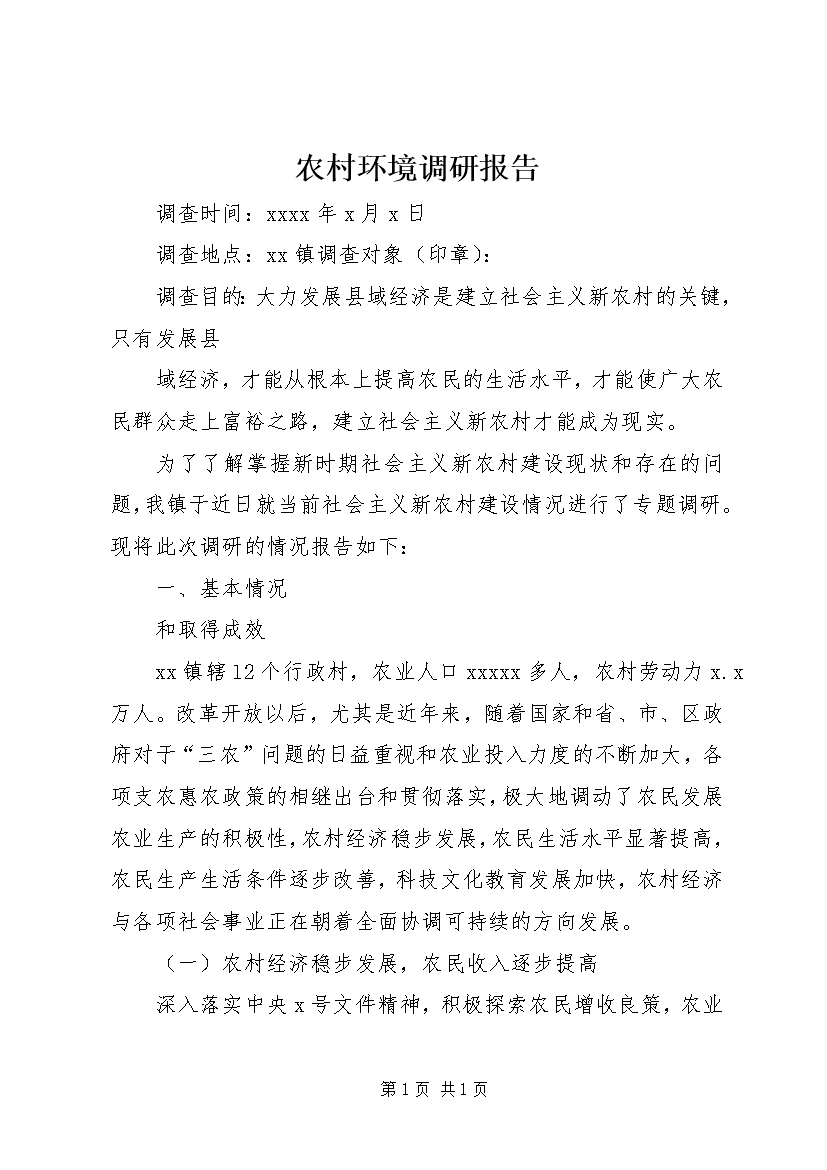 农村环境调研报告

调查时间：xxxx 年 x 月 x 日

调查地点：xx 镇调查对象（印章）：

调查目的：大力发展县域经济是建立社会主义新农村的关键，只有发展县

域经济，才能从根本上提高农民的生活水平，才能使广大农民群众走上富裕之路，建立社会主义新农村才能成为现实。

为了了解掌握新时期社会主义新农村建设现状和存在的问题，我镇于近日就当前社会主义新农村建设情况进行了专题调研。现将此次调研的情况报告如下：

一、基本情况

和取得成效

xx 镇辖 12 个行政村，农业人口 xxxxx 多人，农村劳动力 x.x 万人。改革开放以后，尤其是近年来，随着国家和省、市、区政府对于“三农”问题的日益重视和农业投入力度的不断加大，各项支农惠农政策的相继出台和贯彻落实，极大地调动了农民发展农业生产的积极性，农村经济稳步发展，农民生活水平显著提高，农民生产生活条件逐步改善，科技文化教育发展加快，农村经济与各项社会事业正在朝着全面协调可持续的方向发展。

（一）农村经济稳步发展，农民收入逐步提高

深入落实中央 x 号文件精神，积极探索农民增收良策，农业

第 1 页 共 1 页